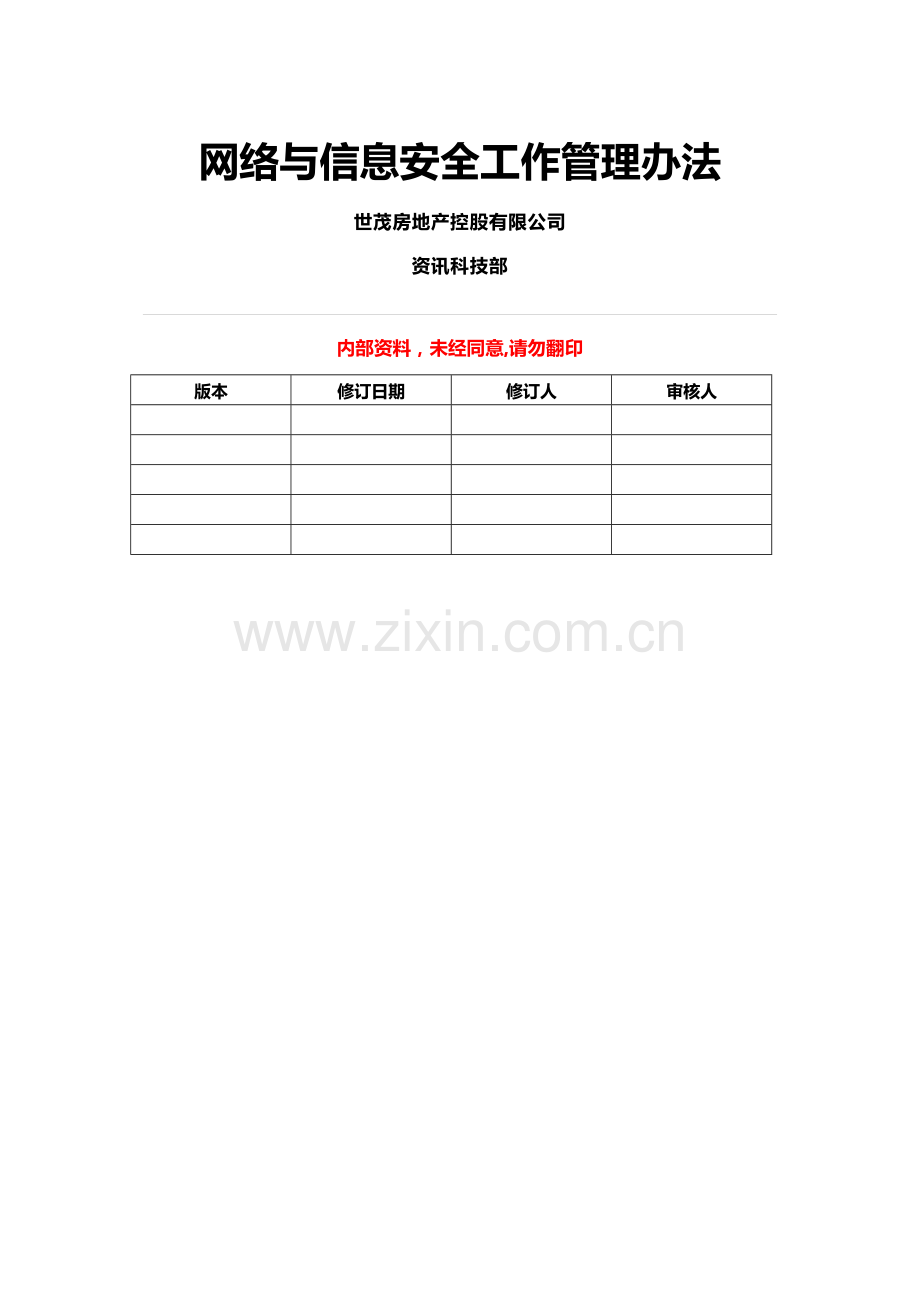 网络与信息安全工作管理办法

世茂房地产控股有限公司

资讯科技部

内部资料，未经同意,请勿翻印

| 版本 | 修订日期 | 修订人 | 审核人 |
|---|---|---|---|
|  |  |  |  |
|  |  |  |  |
|  |  |  |  |
|  |  |  |  |
|  |  |  |  |

www.zixin.com.cn